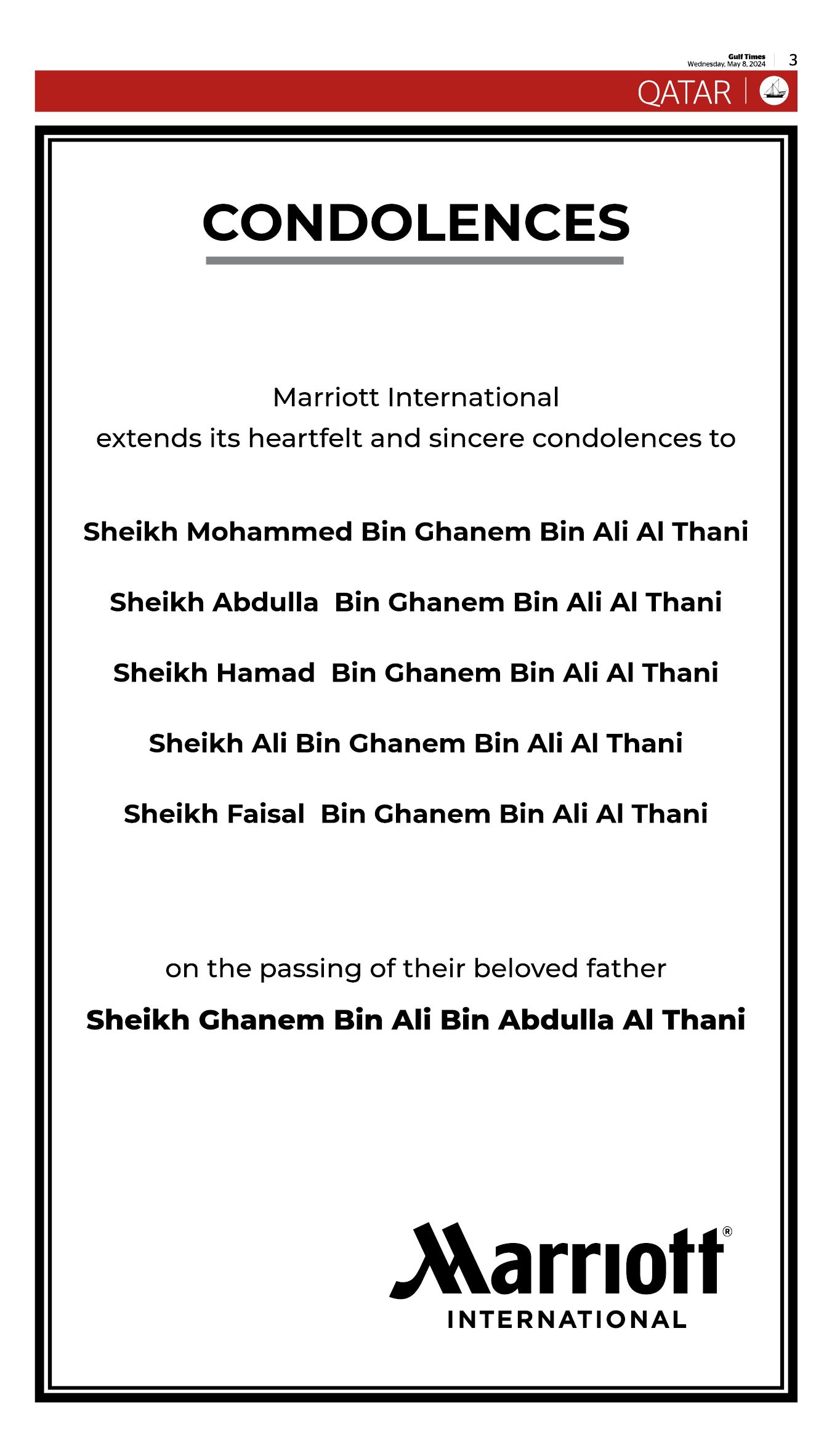 Gulf Times
Wednesday, May 8, 2024 3

QATAR

CONDOLENCES

Marriott International
extends its heartfelt and sincere condolences to

Sheikh Mohammed Bin Ghanem Bin Ali Al Thani

Sheikh Abdulla Bin Ghanem Bin Ali Al Thani

Sheikh Hamad Bin Ghanem Bin Ali Al Thani

Sheikh Ali Bin Ghanem Bin Ali Al Thani

Sheikh Faisal Bin Ghanem Bin Ali Al Thani

on the passing of their beloved father

Sheikh Ghanem Bin Ali Bin Abdulla Al Thani

Marriott®
INTERNATIONAL